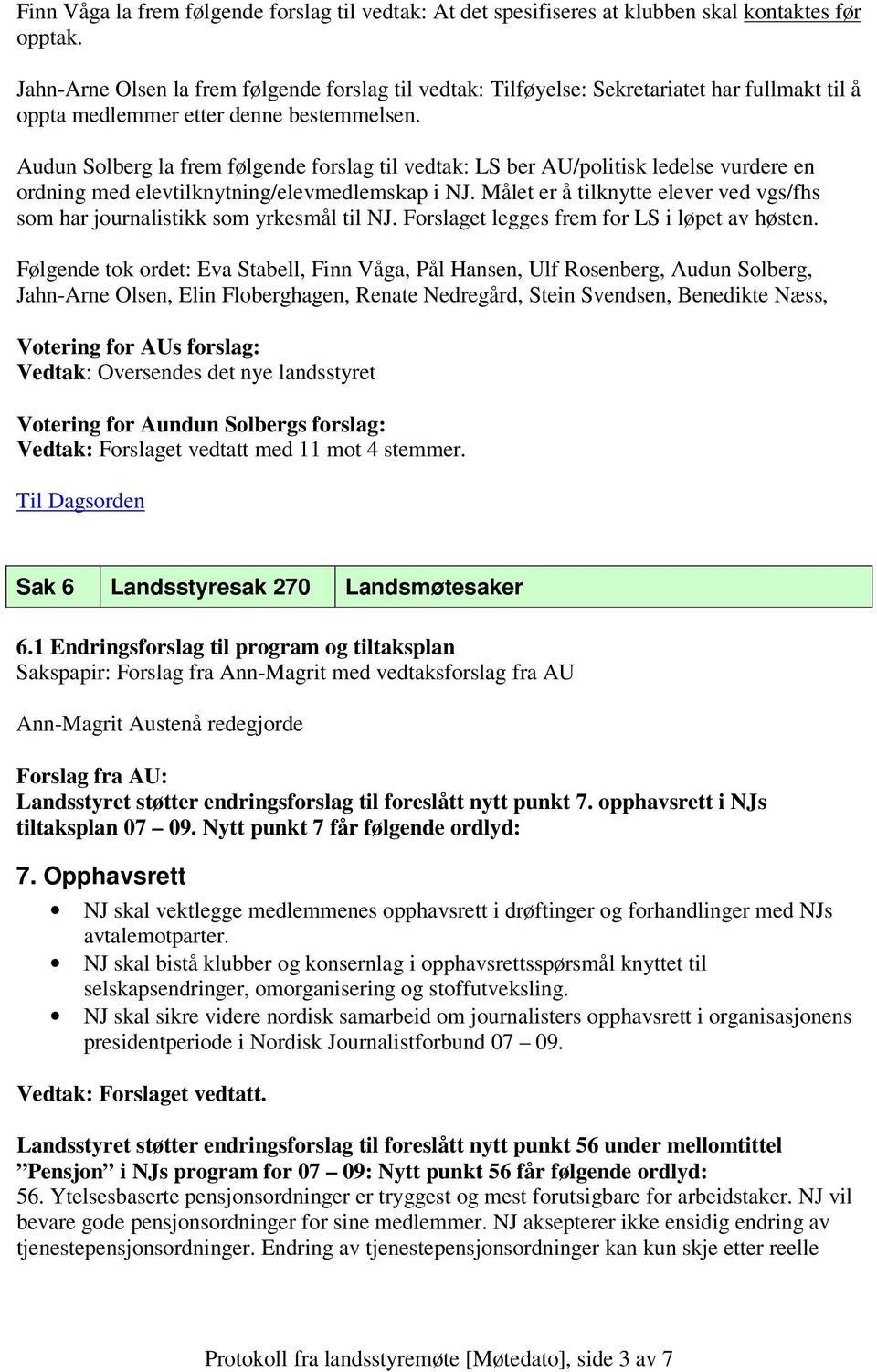 Finn Våga la frem følgende forslag til vedtak: At det spesifiseres at klubben skal kontaktes før opptak.

Jahn-Arne Olsen la frem følgende forslag til vedtak: Tilføyelse: Sekretariatet har fullmakt til å oppta medlemmer etter denne bestemmelsen.

Audun Solberg la frem følgende forslag til vedtak: LS ber AU/politisk ledelse vurdere en ordning med elevtilknytning/elevmedlemskap i NJ. Målet er å tilknytte elever ved vgs/fhs som har journalistikk som yrkesmål til NJ. Forslaget legges frem for LS i løpet av høsten.

Følgende tok ordet: Eva Stabell, Finn Våga, Pål Hansen, Ulf Rosenberg, Audun Solberg, Jahn-Arne Olsen, Elin Floberghagen, Renate Nedregård, Stein Svendsen, Benedikte Næss,

Votering for AUs forslag:
Vedtak: Oversendes det nye landsstyret

Votering for Aundun Solbergs forslag:
Vedtak: Forslaget vedtatt med 11 mot 4 stemmer.

Til Dagsorden

| Sak 6 | Landsstyresak 270 | Landsmøtesaker |
|---|---|---|

6.1 Endringsforslag til program og tiltaksplan
Sakspapir: Forslag fra Ann-Magrit med vedtaksforslag fra AU

Ann-Magrit Austenå redegjorde

Forslag fra AU:
Landsstyret støtter endringsforslag til foreslått nytt punkt 7. opphavsrett i NJs tiltaksplan 07 – 09. Nytt punkt 7 får følgende ordlyd:

7. Opphavsrett
• NJ skal vektlegge medlemmenes opphavsrett i drøftinger og forhandlinger med NJs avtalemotparter.
• NJ skal bistå klubber og konsernlag i opphavsrettsspørsmål knyttet til selskapsendringer, omorganisering og stoffutveksling.
• NJ skal sikre videre nordisk samarbeid om journalisters opphavsrett i organisasjonens presidentperiode i Nordisk Journalistforbund 07 – 09.

Vedtak: Forslaget vedtatt.

Landsstyret støtter endringsforslag til foreslått nytt punkt 56 under mellomtittel ”Pensjon” i NJs program for 07 – 09: Nytt punkt 56 får følgende ordlyd:
56. Ytelsesbaserte pensjonsordninger er tryggest og mest forutsigbare for arbeidstaker. NJ vil bevare gode pensjonsordninger for sine medlemmer. NJ aksepterer ikke ensidig endring av tjenestepensjonsordninger. Endring av tjenestepensjonsordninger kan kun skje etter reelle

Protokoll fra landsstyremøte [Møtedato], side 3 av 7